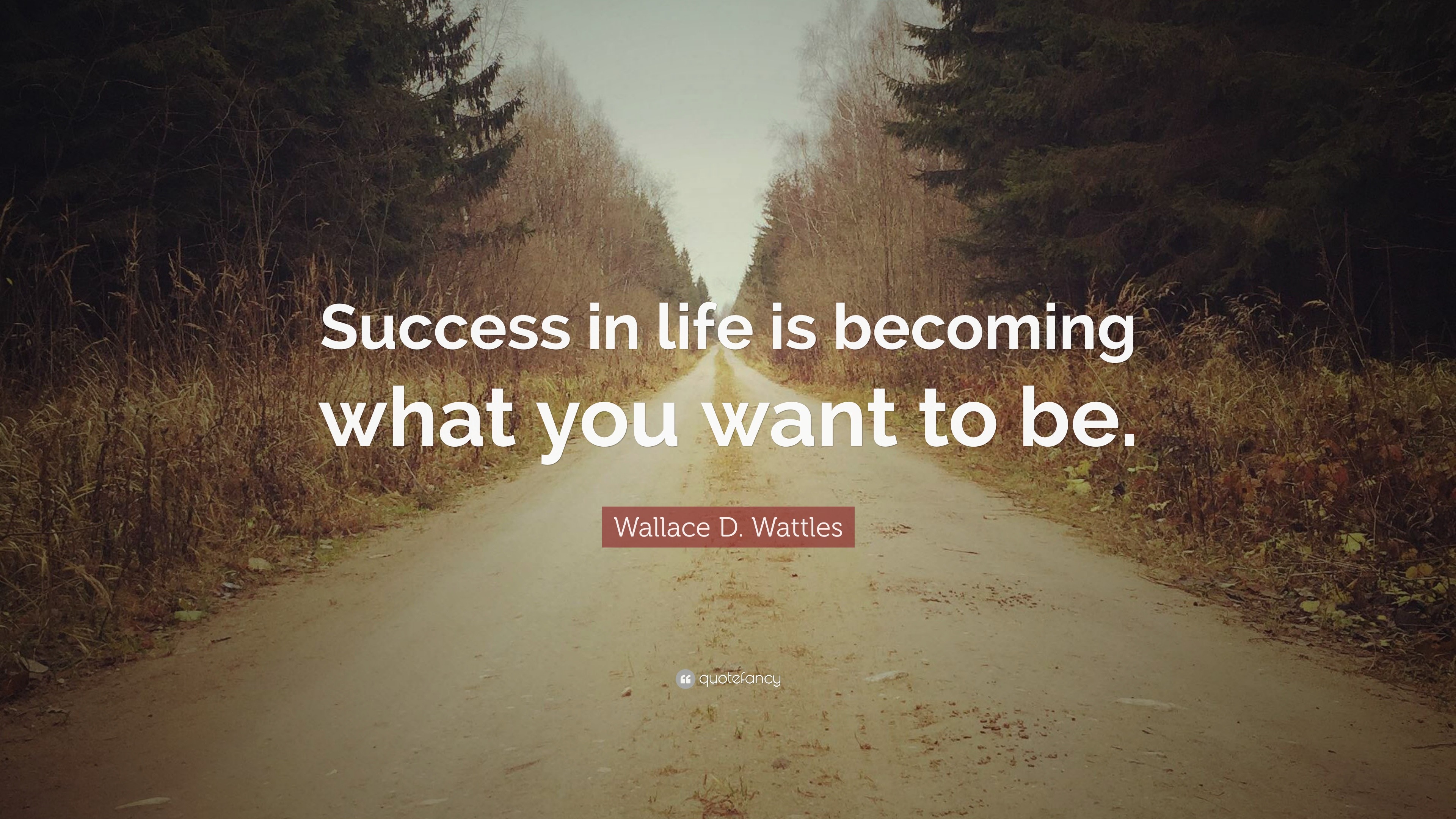 Success in life is becoming what you want to be.

Wallace D. Wattles

quotefancy